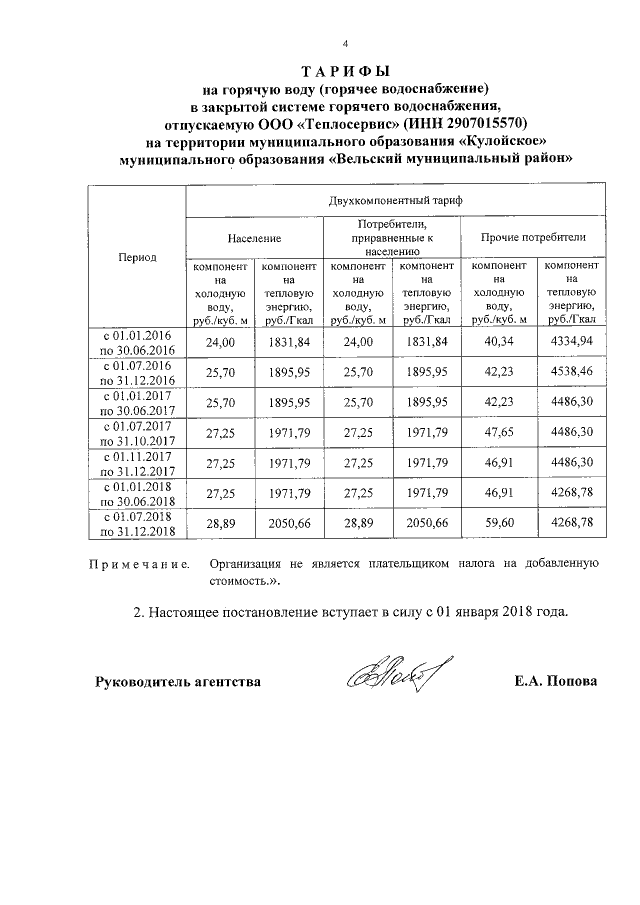 4

ТАРИФЫ
на горячую воду (горячее водоснабжение)
в закрытой системе горячего водоснабжения,
отпускаемую ООО «Теплосервис» (ИНН 2907015570)
на территории муниципального образования «Кулойское»
муниципального образования «Вельский муниципальный район»

| Период | Двухкомпонентный тариф | | | | | |
|---|---|---|---|---|---|---|
| | Население | | Потребители, приравненные к населению | | Прочие потребители | |
| | компонент на холодную воду, руб./куб. м | компонент на тепловую энергию, руб./Гкал | компонент на холодную воду, руб./куб. м | компонент на тепловую энергию, руб./Гкал | компонент на холодную воду, руб./куб. м | компонент на тепловую энергию, руб./Гкал |
| с 01.01.2016 по 30.06.2016 | 24,00 | 1831,84 | 24,00 | 1831,84 | 40,34 | 4334,94 |
| с 01.07.2016 по 31.12.2016 | 25,70 | 1895,95 | 25,70 | 1895,95 | 42,23 | 4538,46 |
| с 01.01.2017 по 30.06.2017 | 25,70 | 1895,95 | 25,70 | 1895,95 | 42,23 | 4486,30 |
| с 01.07.2017 по 31.10.2017 | 27,25 | 1971,79 | 27,25 | 1971,79 | 47,65 | 4486,30 |
| с 01.11.2017 по 31.12.2017 | 27,25 | 1971,79 | 27,25 | 1971,79 | 46,91 | 4486,30 |
| с 01.01.2018 по 30.06.2018 | 27,25 | 1971,79 | 27,25 | 1971,79 | 46,91 | 4268,78 |
| с 01.07.2018 по 31.12.2018 | 28,89 | 2050,66 | 28,89 | 2050,66 | 59,60 | 4268,78 |

Примечание. Организация не является плательщиком налога на добавленную стоимость.».

2. Настоящее постановление вступает в силу с 01 января 2018 года.

Руководитель агентства Е.А. Попова